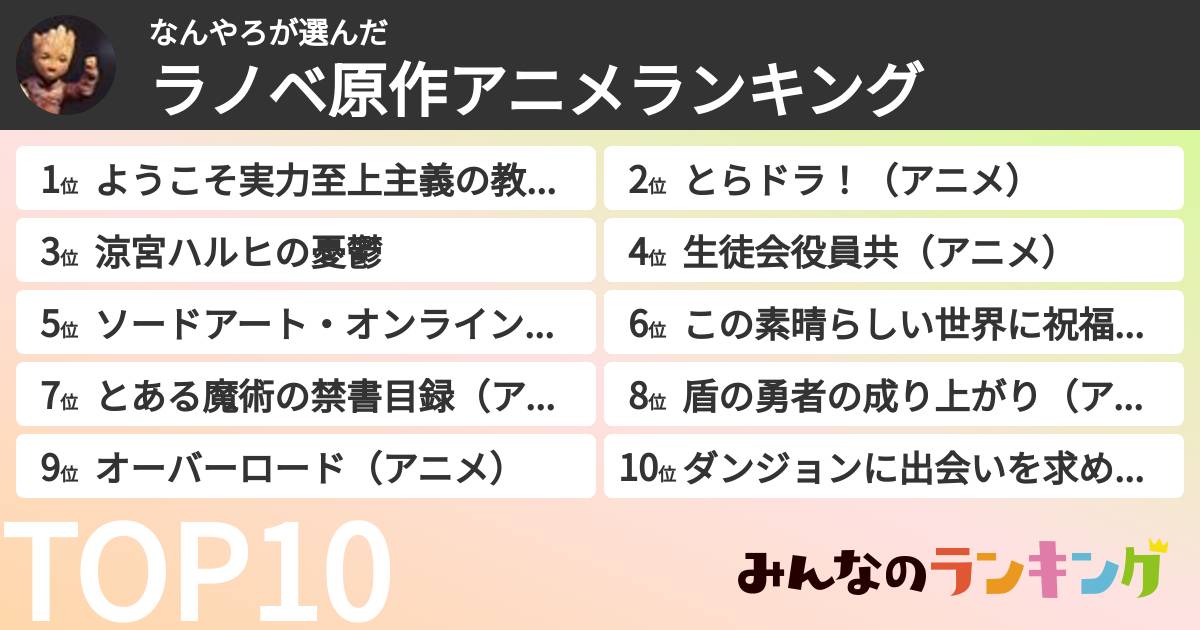 なんやろが選んだ
ラノベ原作アニメランキング

1位 ようこそ実力至上主義の教...
2位 とらドラ！（アニメ）
3位 涼宮ハルヒの憂鬱
4位 生徒会役員共（アニメ）
5位 ソードアート・オンライン...
6位 この素晴らしい世界に祝福...
7位 とある魔術の禁書目録（ア...
8位 盾の勇者の成り上がり（ア...
9位 オーバーロード（アニメ）
10位 ダンジョンに出会いを求め...

TOP10

みんなのランキング